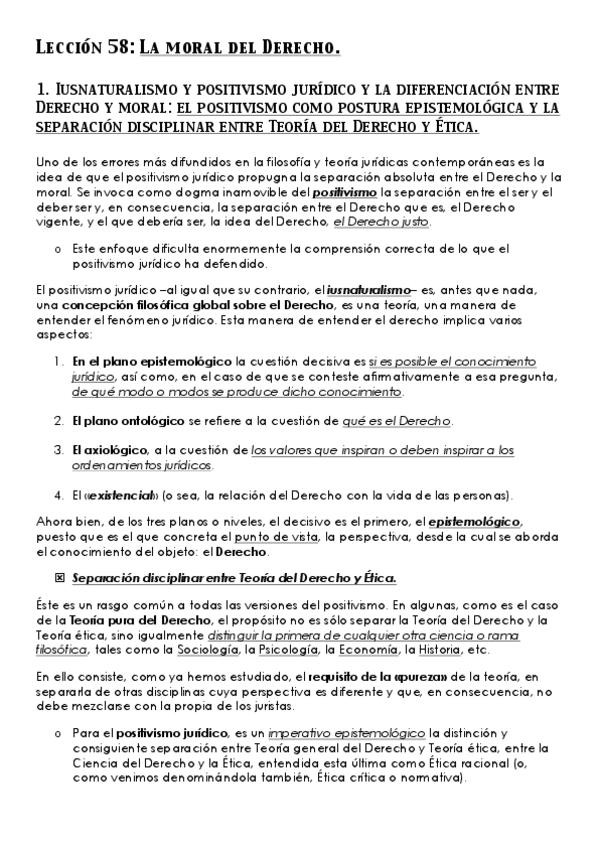 Lección 58: La moral del Derecho.

1. Iusnaturalismo y positivismo jurídico y la diferenciación entre Derecho y moral: el positivismo como postura epistemológica y la separación disciplinar entre Teoría del Derecho y Ética.

Uno de los errores más difundidos en la filosofía y teoría jurídicas contemporáneas es la idea de que el positivismo jurídico propugna la separación absoluta entre el Derecho y la moral. Se invoca como dogma inamovible del positivismo la separación entre el ser y el deber ser y, en consecuencia, la separación entre el Derecho que es, el Derecho vigente, y el que debería ser, la idea del Derecho, el Derecho justo.

o Este enfoque dificulta enormemente la comprensión correcta de lo que el positivismo jurídico ha defendido.

El positivismo jurídico –al igual que su contrario, el iusnaturalismo– es, antes que nada, una concepción filosófica global sobre el Derecho, es una teoría, una manera de entender el fenómeno jurídico. Esta manera de entender el derecho implica varios aspectos:

1. En el plano epistemológico la cuestión decisiva es si es posible el conocimiento jurídico, así como, en el caso de que se conteste afirmativamente a esa pregunta, de qué modo o modos se produce dicho conocimiento.

2. El plano ontológico se refiere a la cuestión de qué es el Derecho.

3. El axiológico, a la cuestión de los valores que inspiran o deben inspirar a los ordenamientos jurídicos.

4. El «existencial» (o sea, la relación del Derecho con la vida de las personas).

Ahora bien, de los tres planos o niveles, el decisivo es el primero, el epistemológico, puesto que es el que concreta el punto de vista, la perspectiva, desde la cual se aborda el conocimiento del objeto: el Derecho.

☒ Separación disciplinar entre Teoría del Derecho y Ética.

Éste es un rasgo común a todas las versiones del positivismo. En algunas, como es el caso de la Teoría pura del Derecho, el propósito no es sólo separar la Teoría del Derecho y la Teoría ética, sino igualmente distinguir la primera de cualquier otra ciencia o rama filosófica, tales como la Sociología, la Psicología, la Economía, la Historia, etc.

En ello consiste, como ya hemos estudiado, el requisito de la «pureza» de la teoría, en separarla de otras disciplinas cuya perspectiva es diferente y que, en consecuencia, no debe mezclarse con la propia de los juristas.

o Para el positivismo jurídico, es un imperativo epistemológico la distinción y consiguiente separación entre Teoría general del Derecho y Teoría ética, entre la Ciencia del Derecho y la Ética, entendida esta última como Ética racional (o, como venimos denominándola también, Ética crítica o normativa).